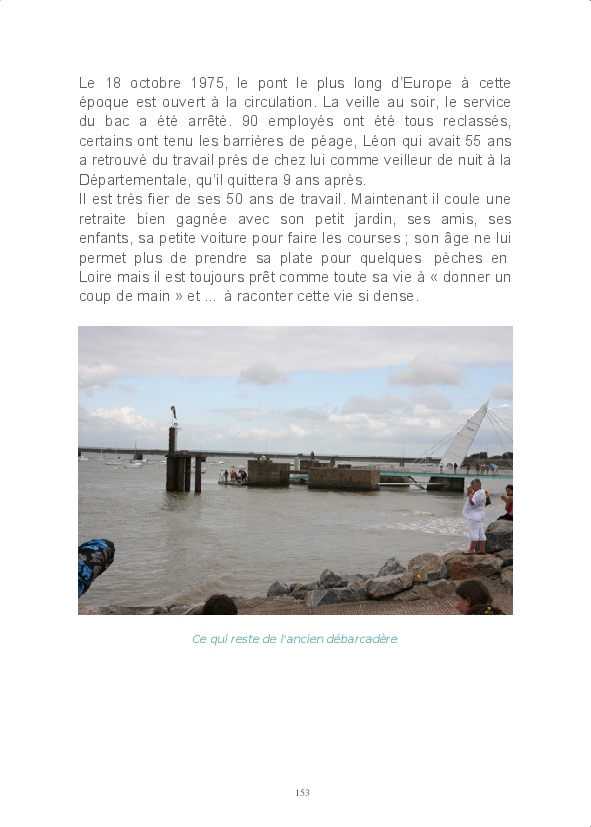 Le 18 octobre 1975, le pont le plus long d'Europe à cette époque est ouvert à la circulation. La veille au soir, le service du bac a été arrêté. 90 employés ont été tous reclassés, certains ont tenu les barrières de péage, Léon qui avait 55 ans a retrouvé du travail près de chez lui comme veilleur de nuit à la Départementale, qu'il quittera 9 ans après.
Il est très fier de ses 50 ans de travail. Maintenant il coule une retraite bien gagnée avec son petit jardin, ses amis, ses enfants, sa petite voiture pour faire les courses ; son âge ne lui permet plus de prendre sa plate pour quelques pèches en Loire mais il est toujours prêt comme toute sa vie à « donner un coup de main » et ... à raconter cette vie si dense.

Ce qui reste de l'ancien débarcadère

153